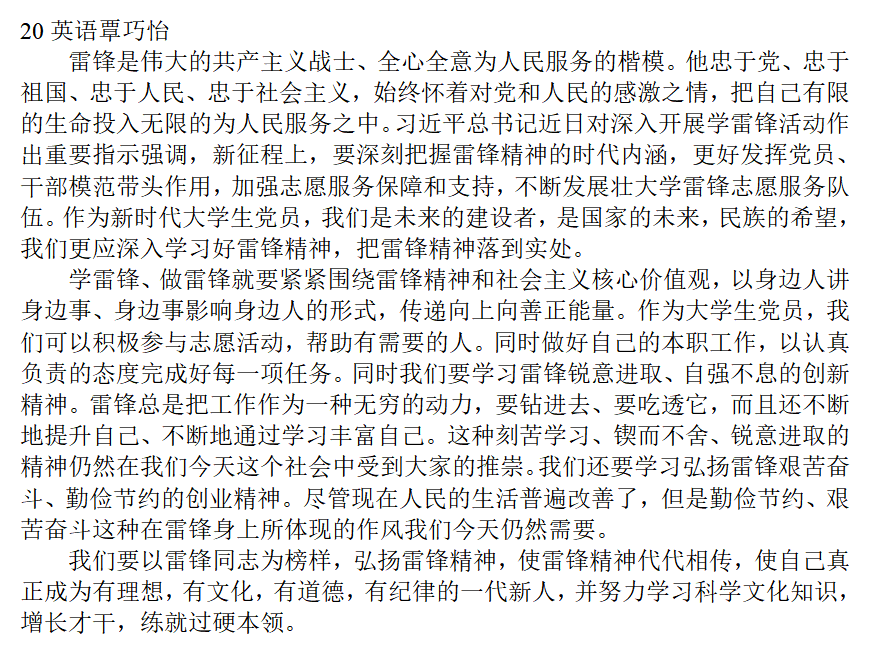 20 英语覃巧怡

雷锋是伟大的共产主义战士、全心全意为人民服务的楷模。他忠于党、忠于祖国、忠于人民、忠于社会主义，始终怀着对党和人民的感激之情，把自己有限的生命投入无限的为人民服务之中。习近平总书记近日对深入开展学雷锋活动作出重要指示强调，新征程上，要深刻把握雷锋精神的时代内涵，更好发挥党员、干部模范带头作用，加强志愿服务保障和支持，不断发展壮大学雷锋志愿服务队伍。作为新时代大学生党员，我们是未来的建设者，是国家的未来，民族的希望，我们更应深入学习好雷锋精神，把雷锋精神落到实处。

学雷锋、做雷锋就要紧紧围绕雷锋精神和社会主义核心价值观，以身边人讲身边事、身边事影响身边人的形式，传递向上向善正能量。作为大学生党员，我们可以积极参与志愿活动，帮助有需要的人。同时做好自己的本职工作，以认真负责的态度完成好每一项任务。同时我们要学习雷锋锐意进取、自强不息的创新精神。雷锋总是把工作作为一种无穷的动力，要钻进去、要吃透它，而且还不断地提升自己、不断地通过学习丰富自己。这种刻苦学习、锲而不舍、锐意进取的精神仍然在我们今天这个社会中受到大家的推崇。我们还要学习弘扬雷锋艰苦奋斗、勤俭节约的创业精神。尽管现在人民的生活普遍改善了，但是勤俭节约、艰苦奋斗这种在雷锋身上所体现的作风我们今天仍然需要。

我们要以雷锋同志为榜样，弘扬雷锋精神，使雷锋精神代代相传，使自己真正成为有理想，有文化，有道德，有纪律的一代新人，并努力学习科学文化知识，增长才干，练就过硬本领。